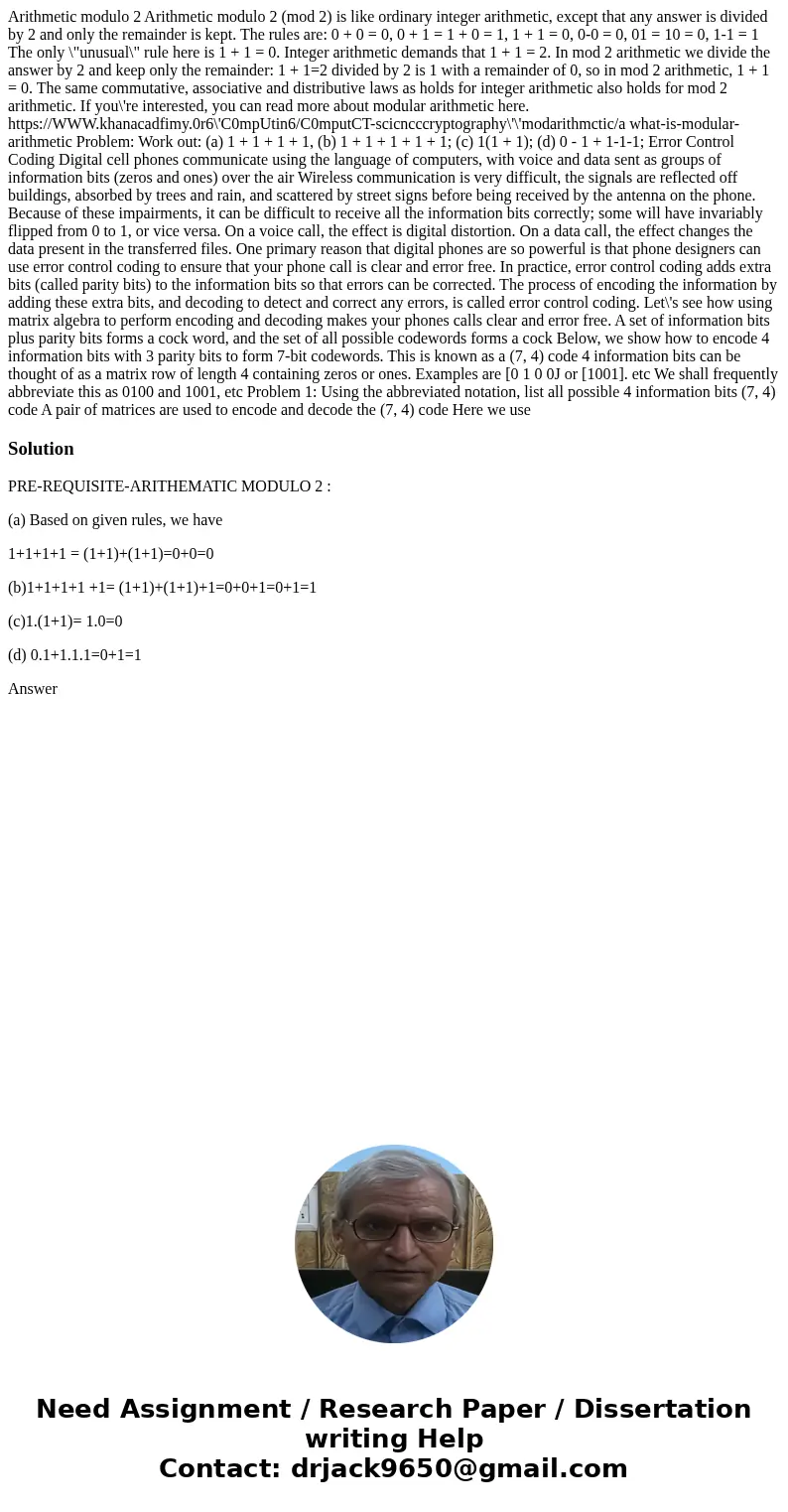 Arithmetic modulo 2 Arithmetic modulo 2 (mod 2) is like ordinary integer arithmetic, except that any answer is divided by 2 and only the remainder is kept. The rules are: 0 + 0 = 0, 0 + 1 = 1 + 0 = 1, 1 + 1 = 0, 0-0 = 0, 01 = 10 = 0, 1-1 = 1 The only \"unusual\" rule here is 1 + 1 = 0. Integer arithmetic demands that 1 + 1 = 2. In mod 2 arithmetic we divide the answer by 2 and keep only the remainder: 1 + 1=2 divided by 2 is 1 with a remainder of 0, so in mod 2 arithmetic, 1 + 1 = 0. The same commutative, associative and distributive laws as holds for integer arithmetic also holds for mod 2 arithmetic. If you\'re interested, you can read more about modular arithmetic here. https://WWW.khanacadfimy.0r6\'C0mpUtin6/C0mputCT-scicncccryptography\'\'modarithmctic/a what-is-modular-arithmetic Problem: Work out: (a) 1 + 1 + 1 + 1, (b) 1 + 1 + 1 + 1 + 1; (c) 1(1 + 1); (d) 0 - 1 + 1-1-1; Error Control Coding Digital cell phones communicate using the language of computers, with voice and data sent as groups of information bits (zeros and ones) over the air Wireless communication is very difficult, the signals are reflected off buildings, absorbed by trees and rain, and scattered by street signs before being received by the antenna on the phone. Because of these impairments, it can be difficult to receive all the information bits correctly; some will have invariably flipped from 0 to 1, or vice versa. On a voice call, the effect is digital distortion. On a data call, the effect changes the data present in the transferred files. One primary reason that digital phones are so powerful is that phone designers can use error control coding to ensure that your phone call is clear and error free. In practice, error control coding adds extra bits (called parity bits) to the information bits so that errors can be corrected. The process of encoding the information by adding these extra bits, and decoding to detect and correct any errors, is called error control coding. Let\'s see how using matrix algebra to perform encoding and decoding makes your phones calls clear and error free. A set of information bits plus parity bits forms a cock word, and the set of all possible codewords forms a cock Below, we show how to encode 4 information bits with 3 parity bits to form 7-bit codewords. This is known as a (7, 4) code 4 information bits can be thought of as a matrix row of length 4 containing zeros or ones. Examples are [0 1 0 0J or [1001]. etc We shall frequently abbreviate this as 0100 and 1001, etc Problem 1: Using the abbreviated notation, list all possible 4 information bits (7, 4) code A pair of matrices are used to encode and decode the (7, 4) code Here we use

Solution

PRE-REQUISITE-ARITHEMATIC MODULO 2 :

(a) Based on given rules, we have

1+1+1+1 = (1+1)+(1+1)=0+0=0

(b)1+1+1+1 +1= (1+1)+(1+1)+1=0+0+1=0+1=1

(c)1.(1+1)= 1.0=0

(d) 0.1+1.1.1=0+1=1

Answer

Need Assignment / Research Paper / Dissertation writing Help
Contact: drjack9650@gmail.com